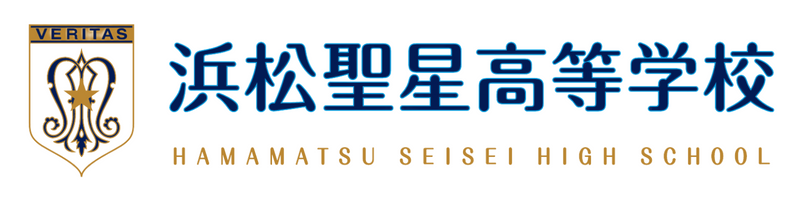 VERITAS

浜松聖星高等学校

HAMAMATSU SEISEI HIGH SCHOOL